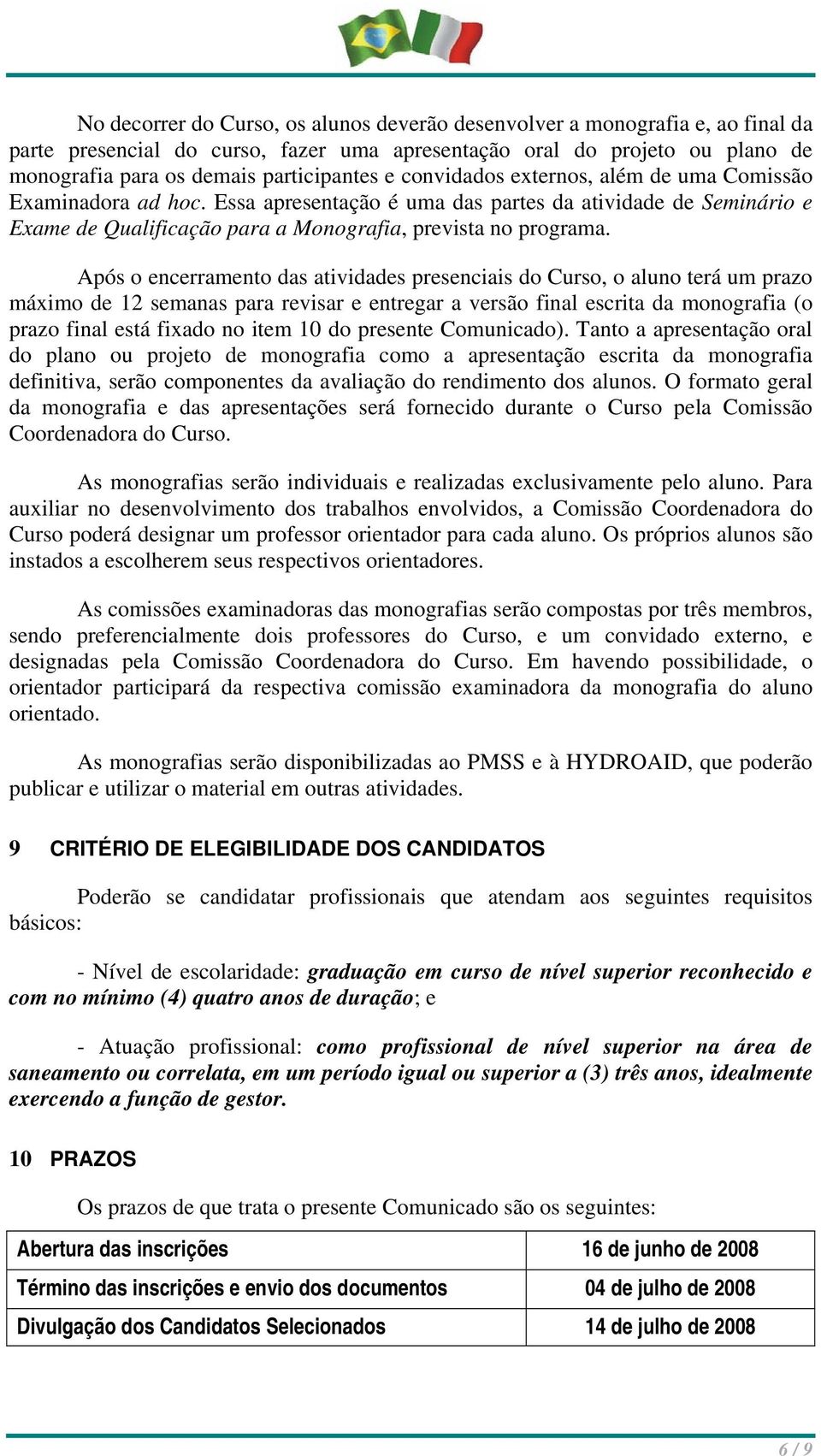 No decorrer do Curso, os alunos deverão desenvolver a monografia e, ao final da parte presencial do curso, fazer uma apresentação oral do projeto ou plano de monografia para os demais participantes e convidados externos, além de uma Comissão Examinadora ad hoc. Essa apresentação é uma das partes da atividade de Seminário e Exame de Qualificação para a Monografia, prevista no programa.

Após o encerramento das atividades presenciais do Curso, o aluno terá um prazo máximo de 12 semanas para revisar e entregar a versão final escrita da monografia (o prazo final está fixado no item 10 do presente Comunicado). Tanto a apresentação oral do plano ou projeto de monografia como a apresentação escrita da monografia definitiva, serão componentes da avaliação do rendimento dos alunos. O formato geral da monografia e das apresentações será fornecido durante o Curso pela Comissão Coordenadora do Curso.

As monografias serão individuais e realizadas exclusivamente pelo aluno. Para auxiliar no desenvolvimento dos trabalhos envolvidos, a Comissão Coordenadora do Curso poderá designar um professor orientador para cada aluno. Os próprios alunos são instados a escolherem seus respectivos orientadores.

As comissões examinadoras das monografias serão compostas por três membros, sendo preferencialmente dois professores do Curso, e um convidado externo, e designadas pela Comissão Coordenadora do Curso. Em havendo possibilidade, o orientador participará da respectiva comissão examinadora da monografia do aluno orientado.

As monografias serão disponibilizadas ao PMSS e à HYDROAID, que poderão publicar e utilizar o material em outras atividades.

9 CRITÉRIO DE ELEGIBILIDADE DOS CANDIDATOS

Poderão se candidatar profissionais que atendam aos seguintes requisitos básicos:

- Nível de escolaridade: graduação em curso de nível superior reconhecido e com no mínimo (4) quatro anos de duração; e

- Atuação profissional: como profissional de nível superior na área de saneamento ou correlata, em um período igual ou superior a (3) três anos, idealmente exercendo a função de gestor.

10 PRAZOS

Os prazos de que trata o presente Comunicado são os seguintes:

| Abertura das inscrições | 16 de junho de 2008 |
|---|---|
| Término das inscrições e envio dos documentos | 04 de julho de 2008 |
| Divulgação dos Candidatos Selecionados | 14 de julho de 2008 |

6 / 9